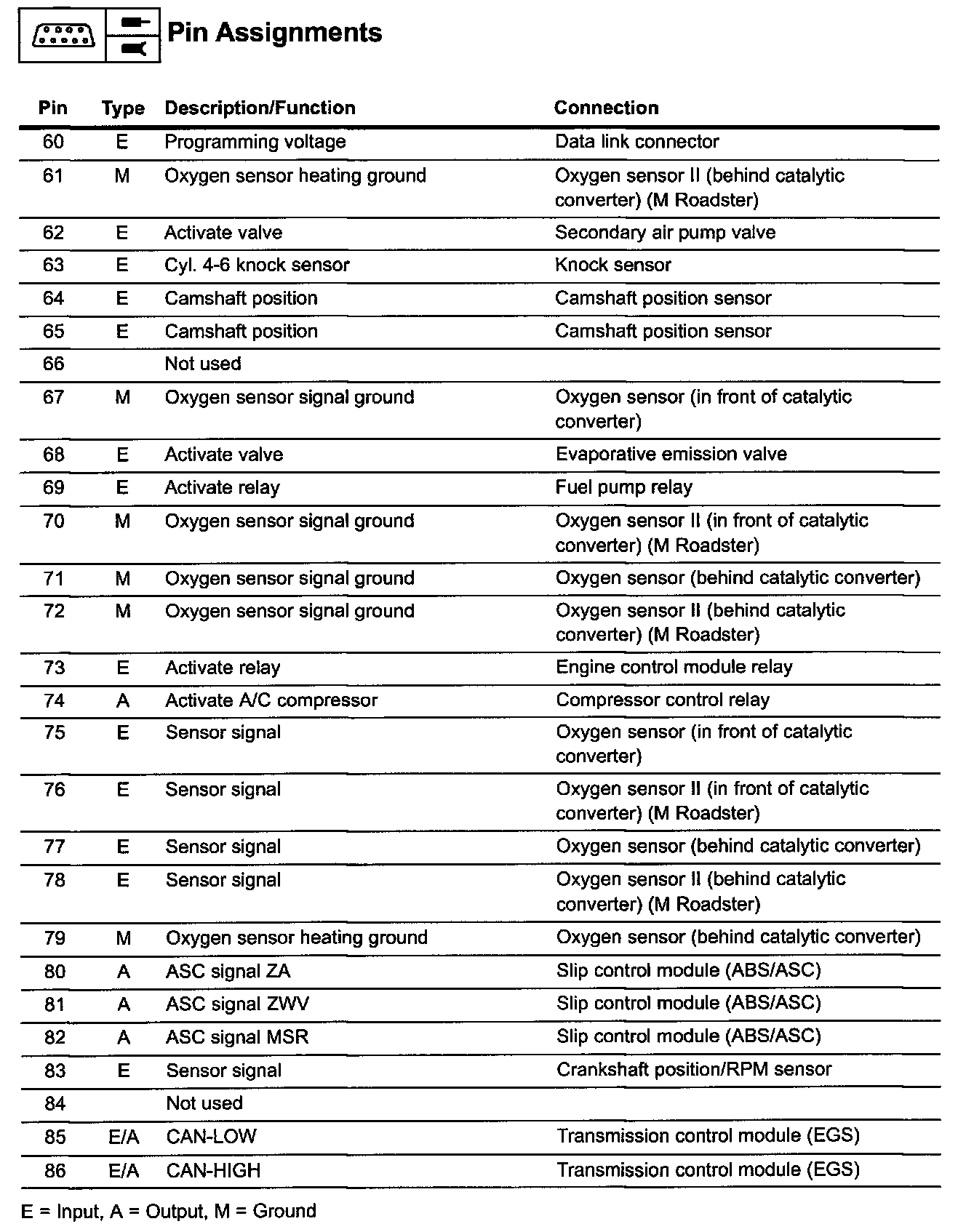 Pin Assignments

| Pin | Type | Description/Function | Connection |
|---|---|---|---|
| 60 | E | Programming voltage | Data link connector |
| 61 | M | Oxygen sensor heating ground | Oxygen sensor II (behind catalytic converter) (M Roadster) |
| 62 | E | Activate valve | Secondary air pump valve |
| 63 | E | Cyl. 4-6 knock sensor | Knock sensor |
| 64 | E | Camshaft position | Camshaft position sensor |
| 65 | E | Camshaft position | Camshaft position sensor |
| 66 | | Not used | |
| 67 | M | Oxygen sensor signal ground | Oxygen sensor (in front of catalytic converter) |
| 68 | E | Activate valve | Evaporative emission valve |
| 69 | E | Activate relay | Fuel pump relay |
| 70 | M | Oxygen sensor signal ground | Oxygen sensor II (in front of catalytic converter) (M Roadster) |
| 71 | M | Oxygen sensor signal ground | Oxygen sensor (behind catalytic converter) |
| 72 | M | Oxygen sensor signal ground | Oxygen sensor II (behind catalytic converter) (M Roadster) |
| 73 | E | Activate relay | Engine control module relay |
| 74 | A | Activate A/C compressor | Compressor control relay |
| 75 | E | Sensor signal | Oxygen sensor (in front of catalytic converter) |
| 76 | E | Sensor signal | Oxygen sensor II (in front of catalytic converter) (M Roadster) |
| 77 | E | Sensor signal | Oxygen sensor (behind catalytic converter) |
| 78 | E | Sensor signal | Oxygen sensor II (behind catalytic converter) (M Roadster) |
| 79 | M | Oxygen sensor heating ground | Oxygen sensor (behind catalytic converter) |
| 80 | A | ASC signal ZA | Slip control module (ABS/ASC) |
| 81 | A | ASC signal ZWV | Slip control module (ABS/ASC) |
| 82 | A | ASC signal MSR | Slip control module (ABS/ASC) |
| 83 | E | Sensor signal | Crankshaft position/RPM sensor |
| 84 | | Not used | |
| 85 | E/A | CAN-LOW | Transmission control module (EGS) |
| 86 | E/A | CAN-HIGH | Transmission control module (EGS) |

E = Input, A = Output, M = Ground